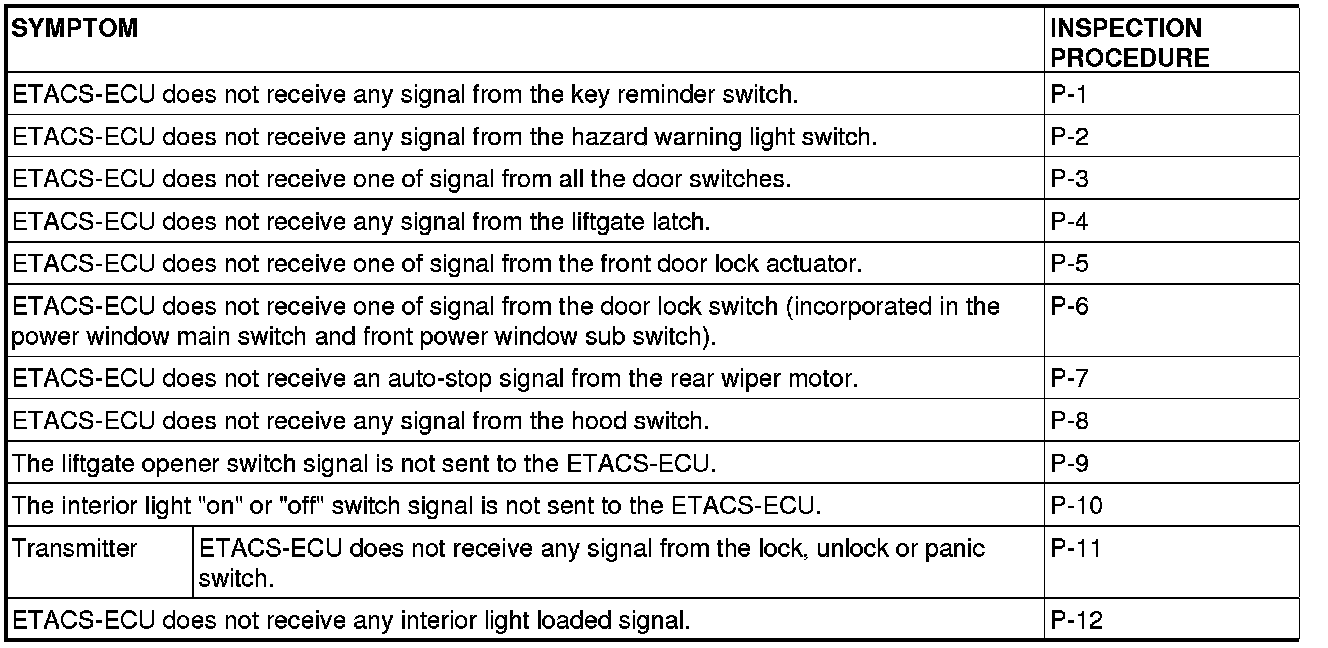 | SYMPTOM | | INSPECTION PROCEDURE |
|---|---|---|
| ETACS-ECU does not receive any signal from the key reminder switch. | | P-1 |
| ETACS-ECU does not receive any signal from the hazard warning light switch. | | P-2 |
| ETACS-ECU does not receive one of signal from all the door switches. | | P-3 |
| ETACS-ECU does not receive any signal from the liftgate latch. | | P-4 |
| ETACS-ECU does not receive one of signal from the front door lock actuator. | | P-5 |
| ETACS-ECU does not receive one of signal from the door lock switch (incorporated in the power window main switch and front power window sub switch). | | P-6 |
| ETACS-ECU does not receive an auto-stop signal from the rear wiper motor. | | P-7 |
| ETACS-ECU does not receive any signal from the hood switch. | | P-8 |
| The liftgate opener switch signal is not sent to the ETACS-ECU. | | P-9 |
| The interior light "on" or "off" switch signal is not sent to the ETACS-ECU. | | P-10 |
| Transmitter | ETACS-ECU does not receive any signal from the lock, unlock or panic switch. | P-11 |
| ETACS-ECU does not receive any interior light loaded signal. | | P-12 |